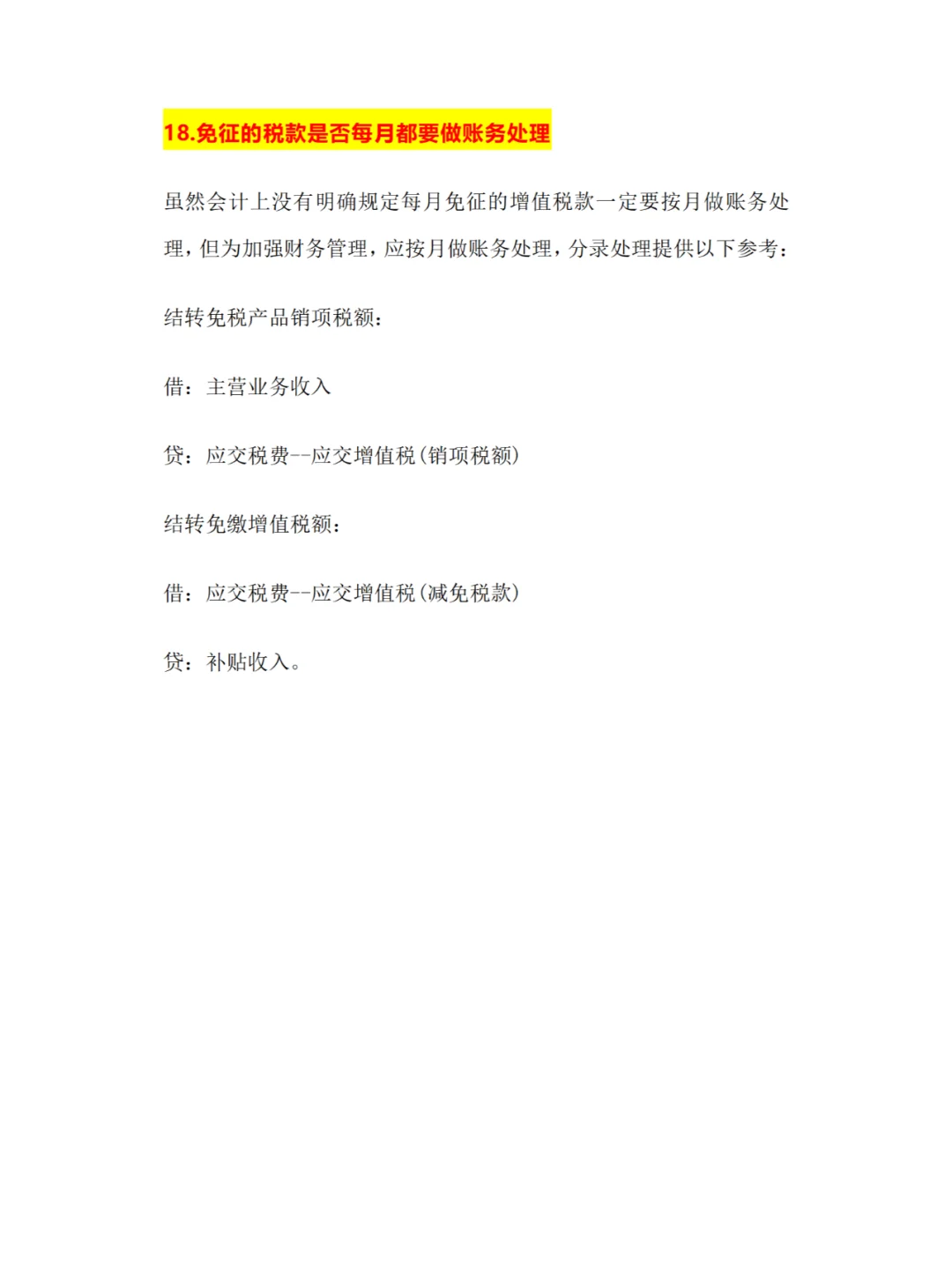 18.免征的税款是否每月都要做账务处理

虽然会计上没有明确规定每月免征的增值税款一定要按月做账务处理，但为加强财务管理，应按月做账务处理，分录处理提供以下参考：

结转免税产品销项税额：

借：主营业务收入

贷：应交税费--应交增值税(销项税额)

结转免缴增值税额：

借：应交税费--应交增值税(减免税款)

贷：补贴收入。